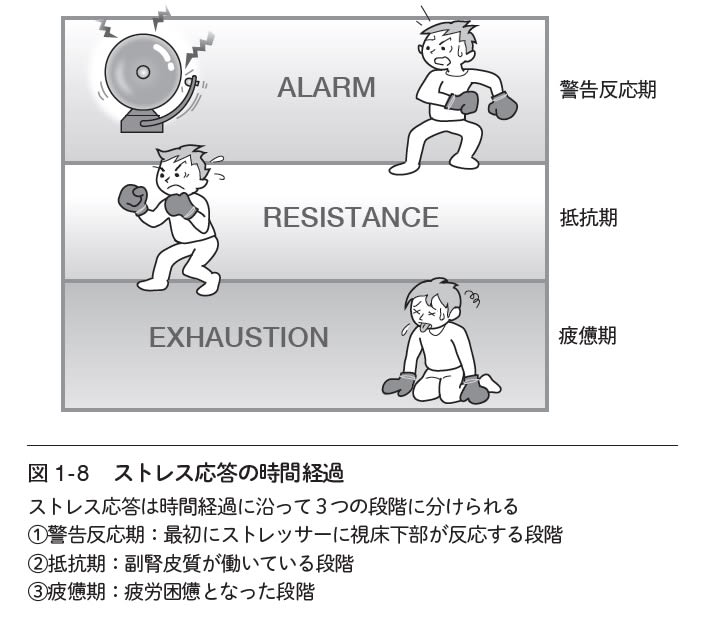 ALARM
警告反応期

RESISTANCE
抵抗期

EXHAUSTION
疲憊期

図 1-8　ストレス応答の時間経過

ストレス応答は時間経過に沿って３つの段階に分けられる
①警告反応期：最初にストレッサーに視床下部が反応する段階
②抵抗期：副腎皮質が働いている段階
③疲憊期：疲労困憊となった段階